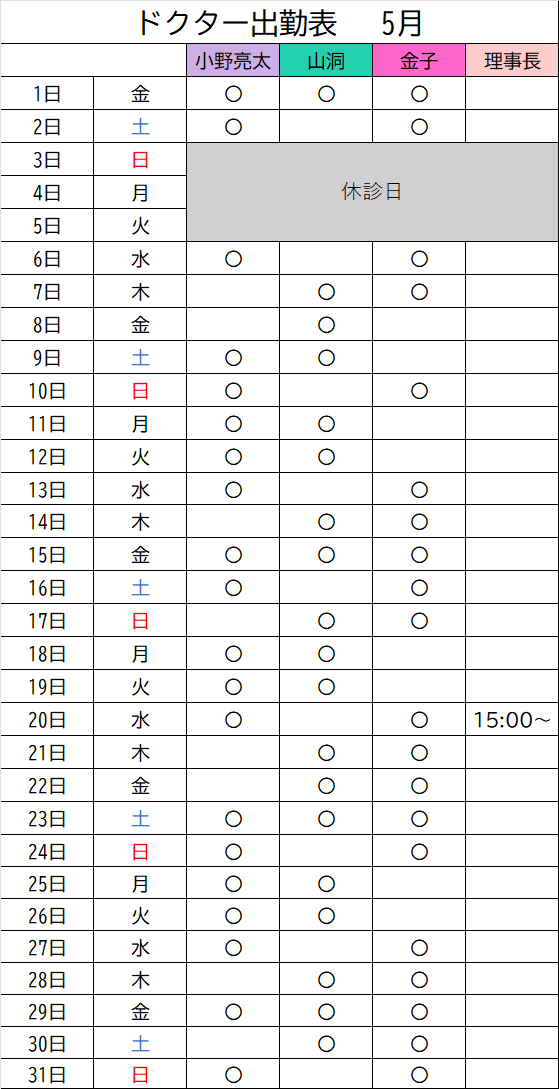 ドクター出勤表　5月

| | | 小野亮太 | 山洞 | 金子 | 理事長 |
|---|---|---|---|---|---|
| 1日 | 金 | ○ | ○ | ○ | |
| 2日 | 土 | ○ | | ○ | |
| 3日 | 日 | 休診日 | | | |
| 4日 | 月 | | | | |
| 5日 | 火 | | | | |
| 6日 | 水 | ○ | | ○ | |
| 7日 | 木 | | ○ | ○ | |
| 8日 | 金 | | ○ | | |
| 9日 | 土 | ○ | ○ | | |
| 10日 | 日 | ○ | | ○ | |
| 11日 | 月 | ○ | ○ | | |
| 12日 | 火 | ○ | ○ | | |
| 13日 | 水 | ○ | | ○ | |
| 14日 | 木 | | ○ | ○ | |
| 15日 | 金 | ○ | ○ | ○ | |
| 16日 | 土 | ○ | | ○ | |
| 17日 | 日 | | ○ | ○ | |
| 18日 | 月 | ○ | ○ | | |
| 19日 | 火 | ○ | ○ | | |
| 20日 | 水 | ○ | | ○ | 15:00～ |
| 21日 | 木 | | ○ | ○ | |
| 22日 | 金 | | ○ | ○ | |
| 23日 | 土 | ○ | ○ | ○ | |
| 24日 | 日 | ○ | | ○ | |
| 25日 | 月 | ○ | ○ | | |
| 26日 | 火 | ○ | ○ | | |
| 27日 | 水 | ○ | | ○ | |
| 28日 | 木 | | ○ | ○ | |
| 29日 | 金 | ○ | ○ | ○ | |
| 30日 | 土 | | ○ | ○ | |
| 31日 | 日 | ○ | | ○ | |